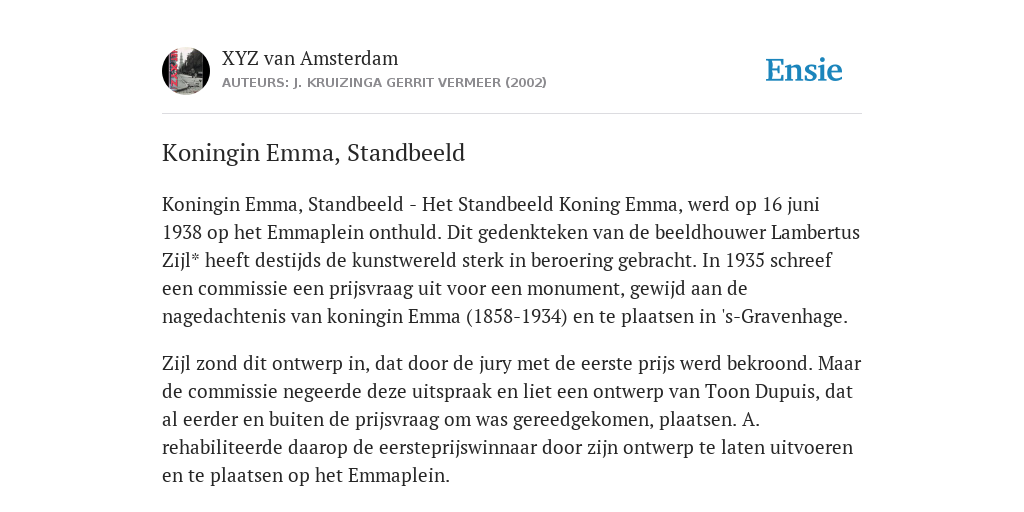 XYZ van Amsterdam
AUTEURS: J. KRUIZINGA GERRIT VERMEER (2002)

Ensie

Koningin Emma, Standbeeld

Koningin Emma, Standbeeld - Het Standbeeld Koning Emma, werd op 16 juni 1938 op het Emmaplein onthuld. Dit gedenkteken van de beeldhouwer Lambertus Zijl* heeft destijds de kunstwereld sterk in beroering gebracht. In 1935 schreef een commissie een prijsvraag uit voor een monument, gewijd aan de nagedachtenis van koningin Emma (1858-1934) en te plaatsen in 's-Gravenhage.

Zijl zond dit ontwerp in, dat door de jury met de eerste prijs werd bekroond. Maar de commissie negeerde deze uitspraak en liet een ontwerp van Toon Dupuis, dat al eerder en buiten de prijsvraag om was gereedgekomen, plaatsen. A. rehabiliteerde daarop de eersteprijswinnaar door zijn ontwerp te laten uitvoeren en te plaatsen op het Emmaplein.